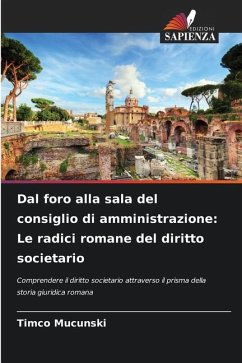 EDIZIONI
SAPIENZA

Dal foro alla sala del consiglio di amministrazione: Le radici romane del diritto societario

Comprendere il diritto societario attraverso il prisma della storia giuridica romana

Timco Mucunski